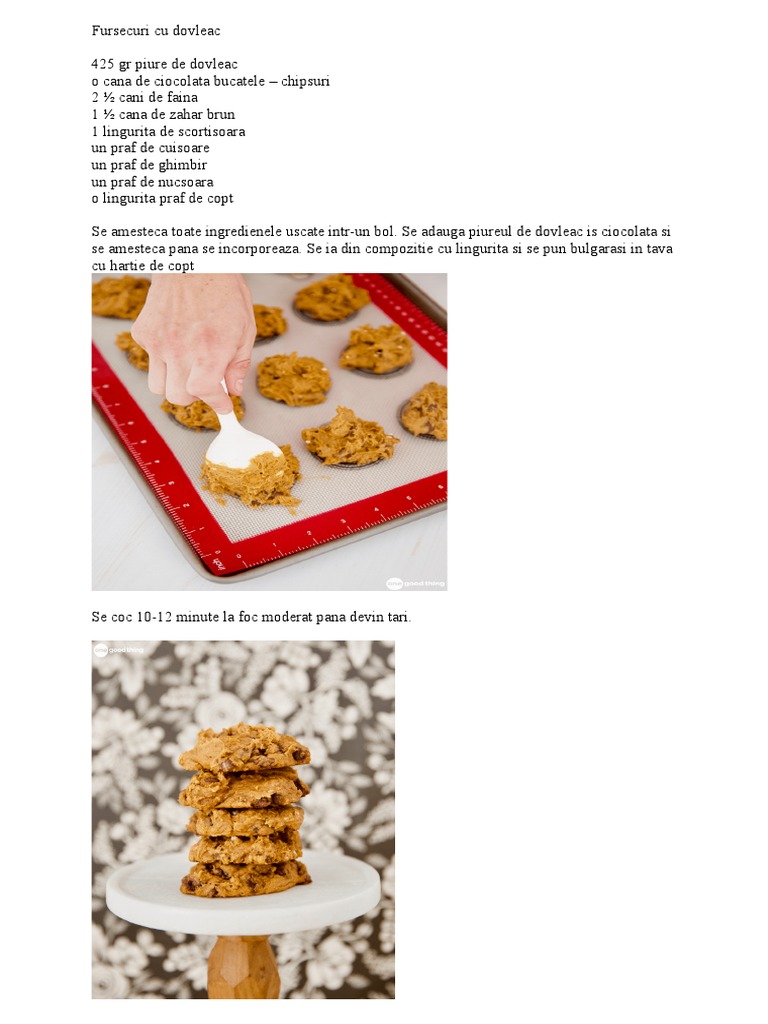 Fursecuri cu dovleac

425 gr piure de dovleac
o cana de ciocolata bucatele – chipsuri
2 ½ cani de faina
1 ½ cana de zahar brun
1 lingurita de scortisoara
un praf de cuisoare
un praf de ghimbir
un praf de nucsoara
o lingurita praf de copt

Se amesteca toate ingredienele uscate intr-un bol. Se adauga piureul de dovleac is ciocolata si se amesteca pana se incorporeaza. Se ia din compozitie cu lingurita si se pun bulgarasi in tava cu hartie de copt

one good thing

Se coc 10-12 minute la foc moderat pana devin tari.

one good thing